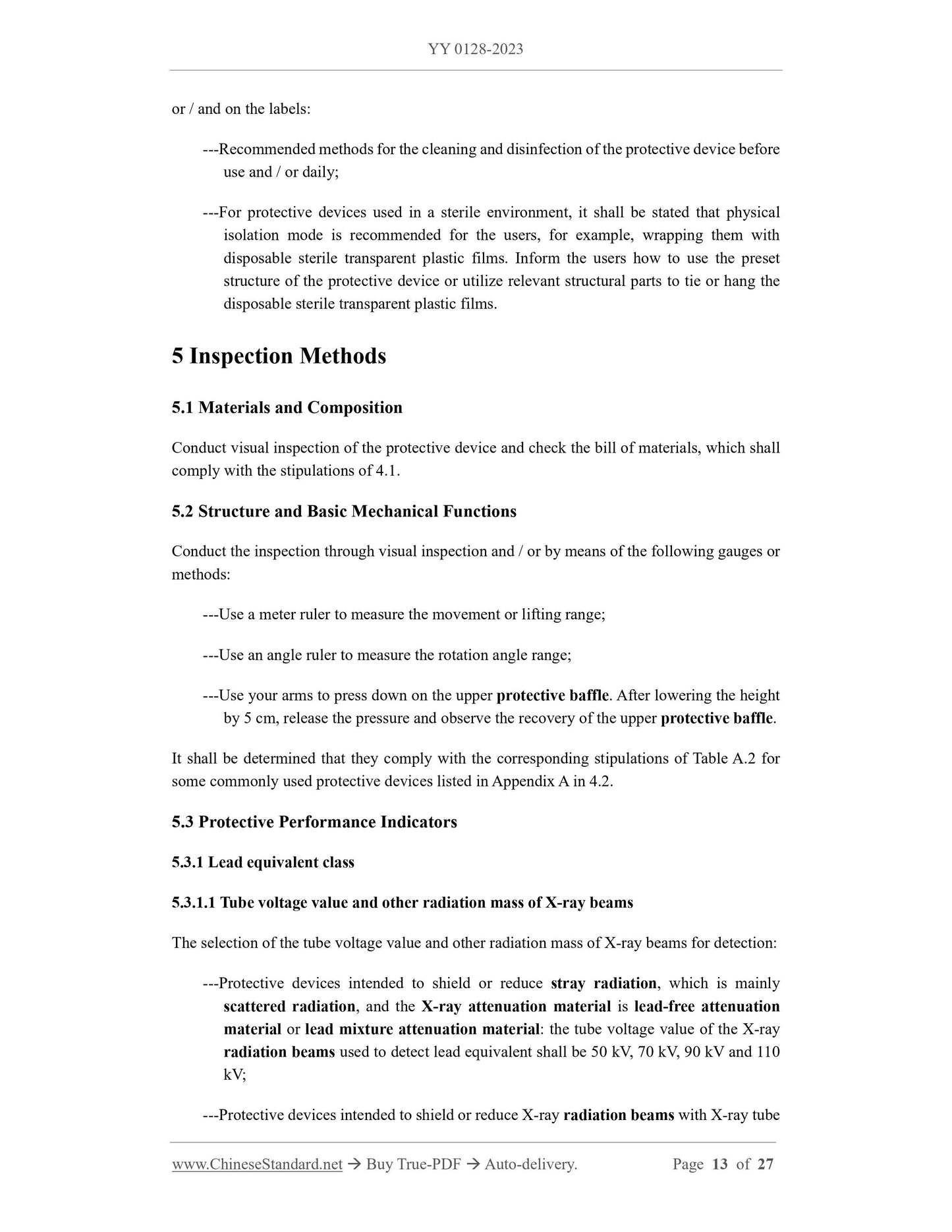 YY 0128-2023

or / and on the labels:

---Recommended methods for the cleaning and disinfection of the protective device before use and / or daily;

---For protective devices used in a sterile environment, it shall be stated that physical isolation mode is recommended for the users, for example, wrapping them with disposable sterile transparent plastic films. Inform the users how to use the preset structure of the protective device or utilize relevant structural parts to tie or hang the disposable sterile transparent plastic films.

5 Inspection Methods

5.1 Materials and Composition

Conduct visual inspection of the protective device and check the bill of materials, which shall comply with the stipulations of 4.1.

5.2 Structure and Basic Mechanical Functions

Conduct the inspection through visual inspection and / or by means of the following gauges or methods:

---Use a meter ruler to measure the movement or lifting range;

---Use an angle ruler to measure the rotation angle range;

---Use your arms to press down on the upper protective baffle. After lowering the height by 5 cm, release the pressure and observe the recovery of the upper protective baffle.

It shall be determined that they comply with the corresponding stipulations of Table A.2 for some commonly used protective devices listed in Appendix A in 4.2.

5.3 Protective Performance Indicators

5.3.1 Lead equivalent class

5.3.1.1 Tube voltage value and other radiation mass of X-ray beams

The selection of the tube voltage value and other radiation mass of X-ray beams for detection:

---Protective devices intended to shield or reduce stray radiation, which is mainly scattered radiation, and the X-ray attenuation material is lead-free attenuation material or lead mixture attenuation material: the tube voltage value of the X-ray radiation beams used to detect lead equivalent shall be 50 kV, 70 kV, 90 kV and 110 kV;

---Protective devices intended to shield or reduce X-ray radiation beams with X-ray tube

www.ChineseStandard.net → Buy True-PDF → Auto-delivery. Page 13 of 27